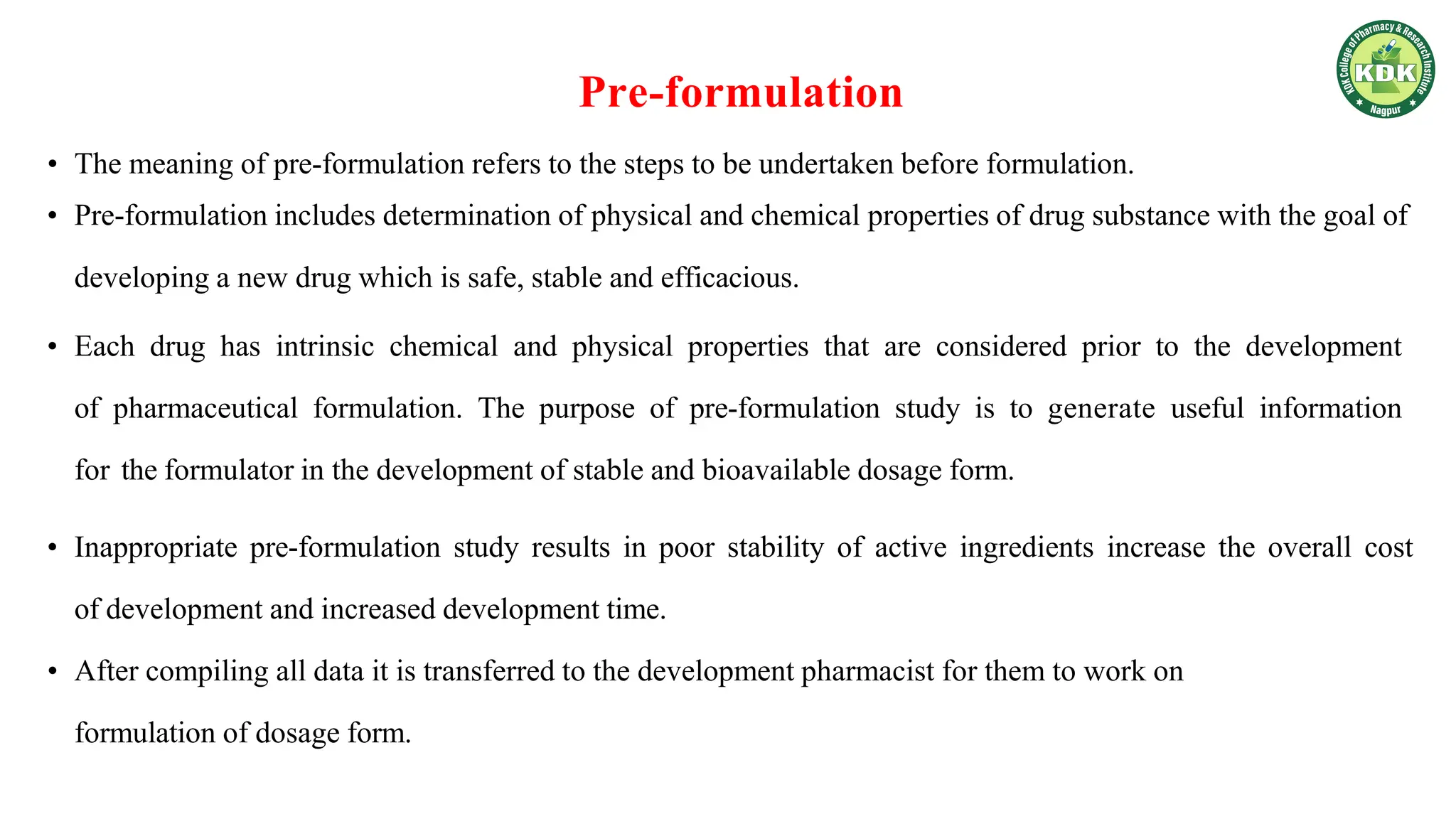 KDK College of Pharmacy & Research Institute
KDK
Nagpur

Pre-formulation

• The meaning of pre-formulation refers to the steps to be undertaken before formulation.
• Pre-formulation includes determination of physical and chemical properties of drug substance with the goal of developing a new drug which is safe, stable and efficacious.
• Each drug has intrinsic chemical and physical properties that are considered prior to the development of pharmaceutical formulation. The purpose of pre-formulation study is to generate useful information for the formulator in the development of stable and bioavailable dosage form.
• Inappropriate pre-formulation study results in poor stability of active ingredients increase the overall cost of development and increased development time.
• After compiling all data it is transferred to the development pharmacist for them to work on formulation of dosage form.